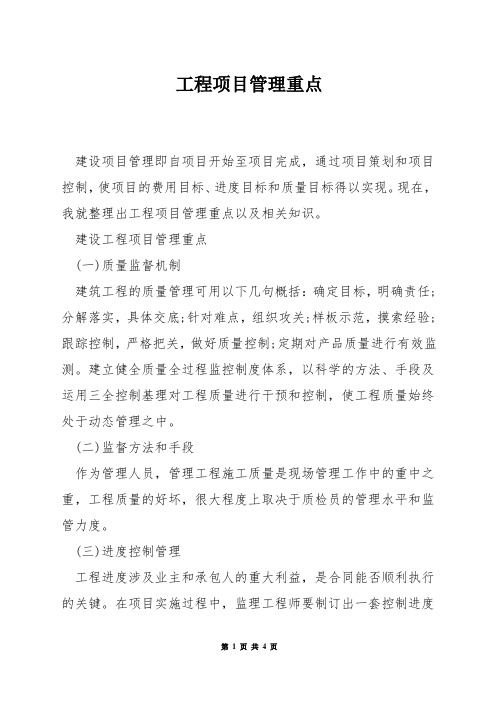 工程项目管理重点

建设项目管理即自项目开始至项目完成，通过项目策划和项目控制，使项目的费用目标、进度目标和质量目标得以实现。现在，我就整理出工程项目管理重点以及相关知识。

建设工程项目管理重点

(一)质量监督机制

建筑工程的质量管理可用以下几句概括：确定目标，明确责任；分解落实，具体交底；针对难点，组织攻关；样板示范，摸索经验；跟踪控制，严格把关，做好质量控制；定期对产品质量进行有效监测。建立健全质量全过程监控制度体系，以科学的方法、手段及运用三全控制基理对工程质量进行干预和控制，使工程质量始终处于动态管理之中。

(二)监督方法和手段

作为管理人员，管理工程施工质量是现场管理工作中的重中之重，工程质量的好坏，很大程度上取决于质检员的管理水平和监管力度。

(三)进度控制管理

工程进度涉及业主和承包人的重大利益，是合同能否顺利执行的关键。在项目实施过程中，监理工程师要制订出一套控制进度

第 1 页 共 4 页